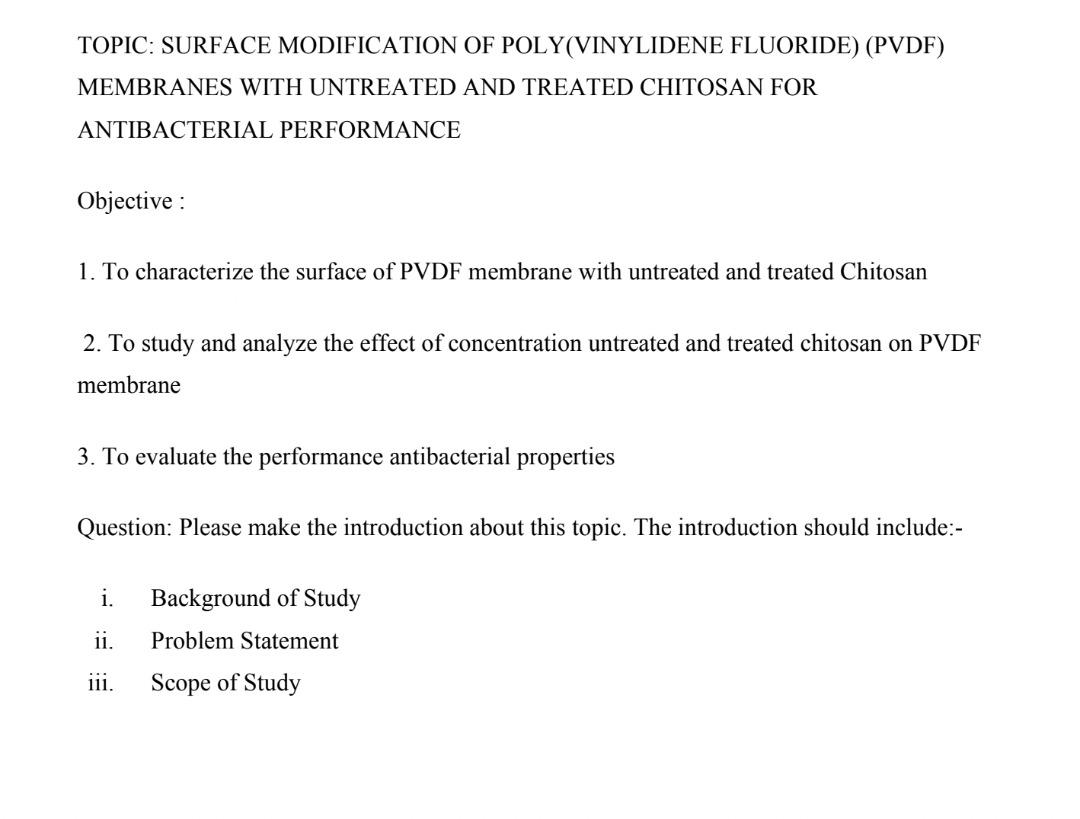 TOPIC: SURFACE MODIFICATION OF POLY(VINYLIDENE FLUORIDE) (PVDF) MEMBRANES WITH UNTREATED AND TREATED CHITOSAN FOR ANTIBACTERIAL PERFORMANCE

Objective :

1. To characterize the surface of PVDF membrane with untreated and treated Chitosan

2. To study and analyze the effect of concentration untreated and treated chitosan on PVDF membrane

3. To evaluate the performance antibacterial properties

Question: Please make the introduction about this topic. The introduction should include:-

i. Background of Study
ii. Problem Statement
iii. Scope of Study